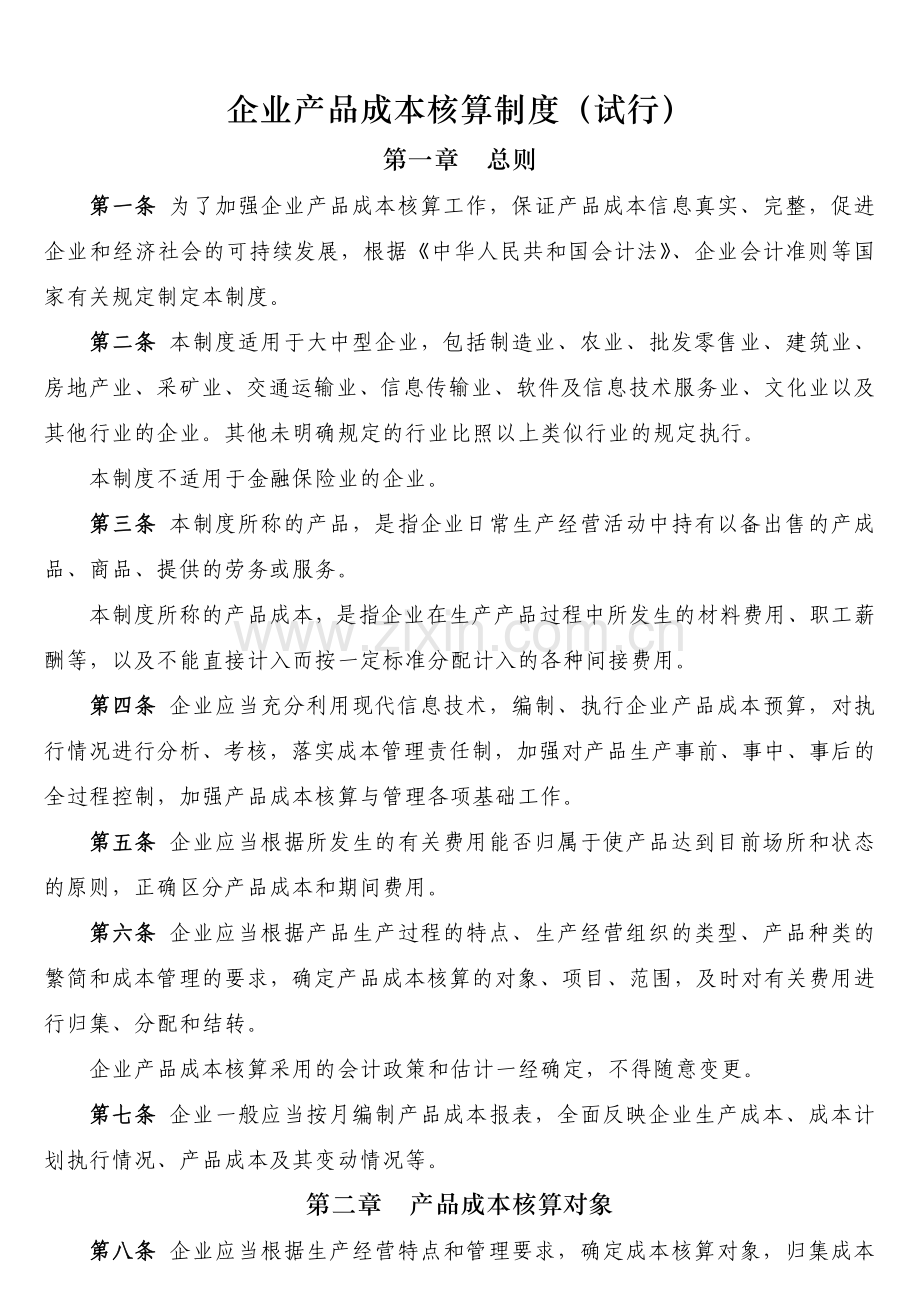 企业产品成本核算制度（试行）

第一章 总则

第一条 为了加强企业产品成本核算工作，保证产品成本信息真实、完整，促进企业和经济社会的可持续发展，根据《中华人民共和国会计法》、企业会计准则等国家有关规定制定本制度。

第二条 本制度适用于大中型企业，包括制造业、农业、批发零售业、建筑业、房地产业、采矿业、交通运输业、信息传输业、软件及信息技术服务业、文化业以及其他行业的企业。其他未明确规定的行业比照以上类似行业的规定执行。

本制度不适用于金融保险业的企业。

第三条 本制度所称的产品，是指企业日常生产经营活动中持有以备出售的产成品、商品、提供的劳务或服务。

本制度所称的产品成本，是指企业在生产产品过程中所发生的材料费用、职工薪酬等，以及不能直接计入而按一定标准分配计入的各种间接费用。

第四条 企业应当充分利用现代信息技术，编制、执行企业产品成本预算，对执行情况进行分析、考核，落实成本管理责任制，加强对产品生产事前、事中、事后的全过程控制，加强产品成本核算与管理各项基础工作。

第五条 企业应当根据所发生的有关费用能否归属于使产品达到目前场所和状态的原则，正确区分产品成本和期间费用。

第六条 企业应当根据产品生产过程的特点、生产经营组织的类型、产品种类的繁简和成本管理的要求，确定产品成本核算的对象、项目、范围，及时对有关费用进行归集、分配和结转。

企业产品成本核算采用的会计政策和估计一经确定，不得随意变更。

第七条 企业一般应当按月编制产品成本报表，全面反映企业生产成本、成本计划执行情况、产品成本及其变动情况等。

第二章 产品成本核算对象

第八条 企业应当根据生产经营特点和管理要求，确定成本核算对象，归集成本

www.zixin.com.cn